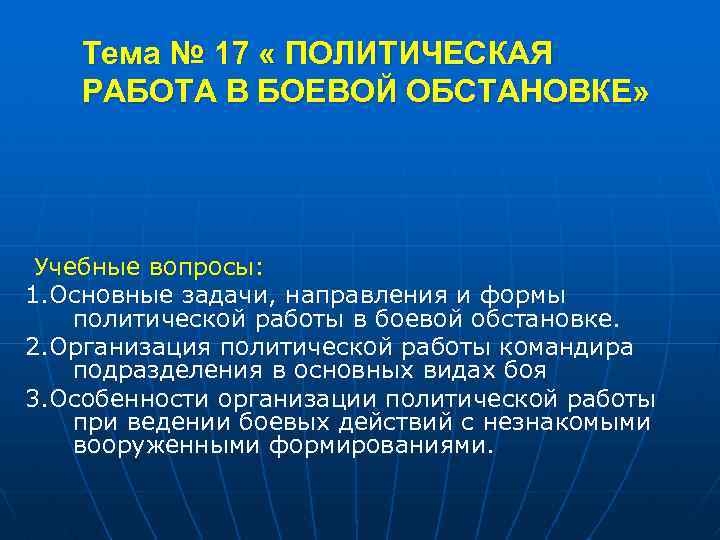 Тема № 17 « ПОЛИТИЧЕСКАЯ РАБОТА В БОЕВОЙ ОБСТАНОВКЕ»

Учебные вопросы:
1.Основные задачи, направления и формы политической работы в боевой обстановке.
2.Организация политической работы командира подразделения в основных видах боя
3.Особенности организации политической работы при ведении боевых действий с незнакомыми вооруженными формированиями.